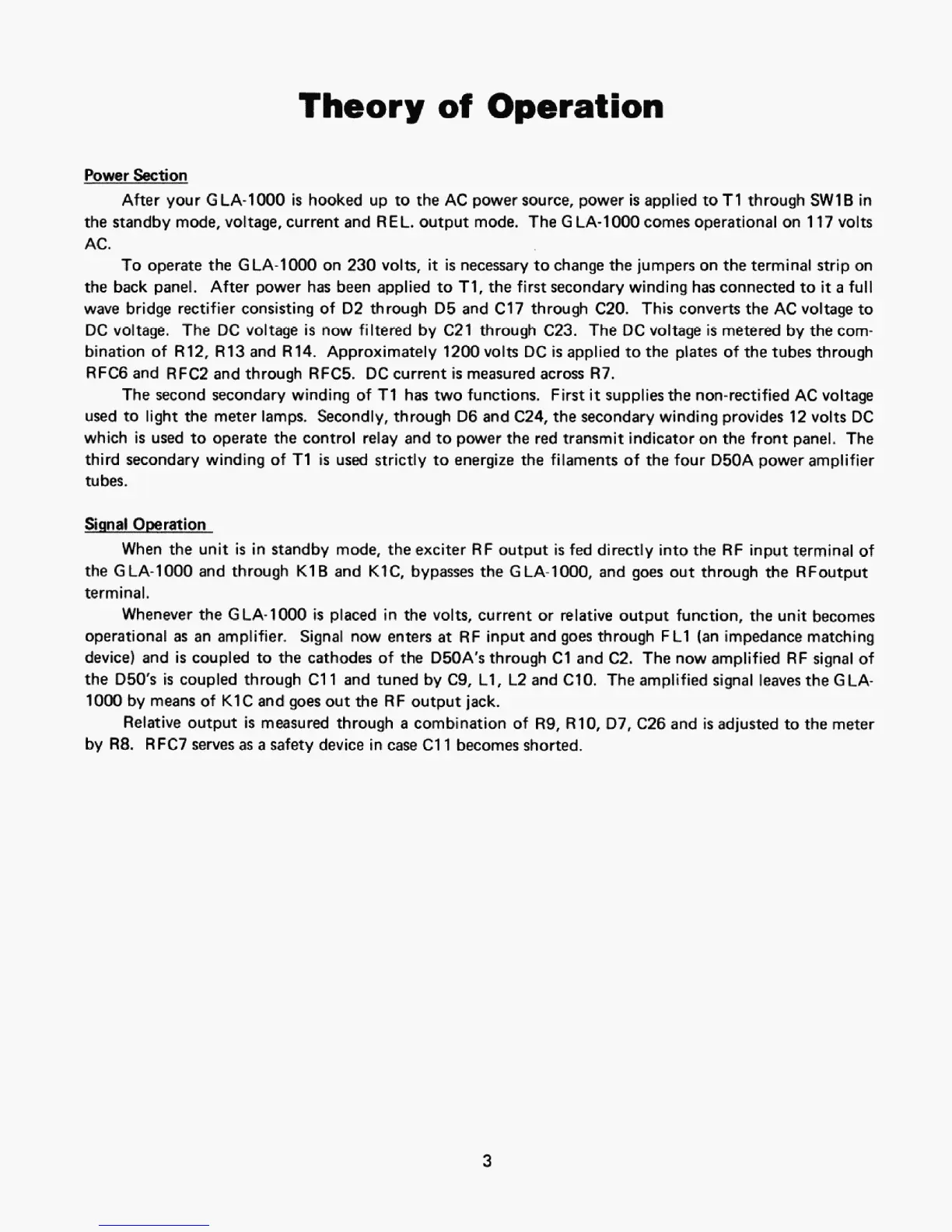 Theory of Operation

Power Section

After your GLA-1000 is hooked up to the AC power source, power is applied to T1 through SW1B in the standby mode, voltage, current and REL. output mode. The GLA-1000 comes operational on 117 volts AC.

To operate the GLA-1000 on 230 volts, it is necessary to change the jumpers on the terminal strip on the back panel. After power has been applied to T1, the first secondary winding has connected to it a full wave bridge rectifier consisting of D2 through D5 and C17 through C20. This converts the AC voltage to DC voltage. The DC voltage is now filtered by C21 through C23. The DC voltage is metered by the combination of R12, R13 and R14. Approximately 1200 volts DC is applied to the plates of the tubes through RFC6 and RFC2 and through RFC5. DC current is measured across R7.

The second secondary winding of T1 has two functions. First it supplies the non-rectified AC voltage used to light the meter lamps. Secondly, through D6 and C24, the secondary winding provides 12 volts DC which is used to operate the control relay and to power the red transmit indicator on the front panel. The third secondary winding of T1 is used strictly to energize the filaments of the four D50A power amplifier tubes.

Signal Operation

When the unit is in standby mode, the exciter RF output is fed directly into the RF input terminal of the GLA-1000 and through K1B and K1C, bypasses the GLA-1000, and goes out through the RFoutput terminal.

Whenever the GLA-1000 is placed in the volts, current or relative output function, the unit becomes operational as an amplifier. Signal now enters at RF input and goes through FL1 (an impedance matching device) and is coupled to the cathodes of the D50A's through C1 and C2. The now amplified RF signal of the D50's is coupled through C11 and tuned by C9, L1, L2 and C10. The amplified signal leaves the GLA-1000 by means of K1C and goes out the RF output jack.

Relative output is measured through a combination of R9, R10, D7, C26 and is adjusted to the meter by R8. RFC7 serves as a safety device in case C11 becomes shorted.

3